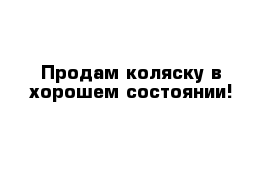 Продам коляску в хорошем состоянии!